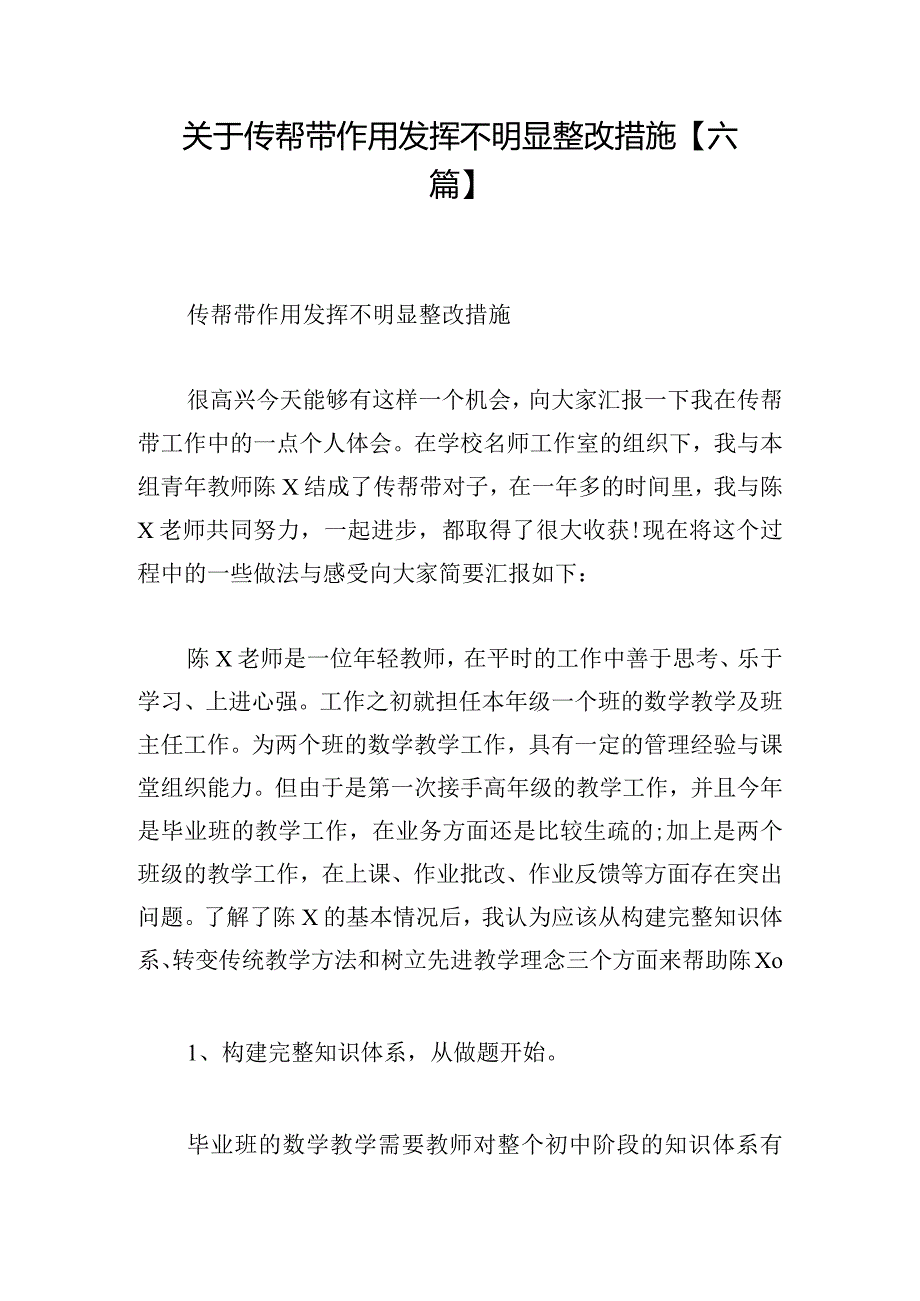 关于传帮带作用发挥不明显整改措施【六篇】

传帮带作用发挥不明显整改措施

很高兴今天能够有这样一个机会，向大家汇报一下我在传帮带工作中的一点个人体会。在学校名师工作室的组织下，我与本组青年教师陈X结成了传帮带对子，在一年多的时间里，我与陈X老师共同努力，一起进步，都取得了很大收获!现在将这个过程中的一些做法与感受向大家简要汇报如下：

陈X老师是一位年轻教师，在平时的工作中善于思考、乐于学习、上进心强。工作之初就担任本年级一个班的数学教学及班主任工作。为两个班的数学教学工作，具有一定的管理经验与课堂组织能力。但由于是第一次接手高年级的教学工作，并且今年是毕业班的教学工作，在业务方面还是比较生疏的;加上是两个班级的教学工作，在上课、作业批改、作业反馈等方面存在突出问题。了解了陈X的基本情况后，我认为应该从构建完整知识体系、转变传统教学方法和树立先进教学理念三个方面来帮助陈Xo

1、构建完整知识体系，从做题开始。

毕业班的数学教学需要教师对整个初中阶段的知识体系有